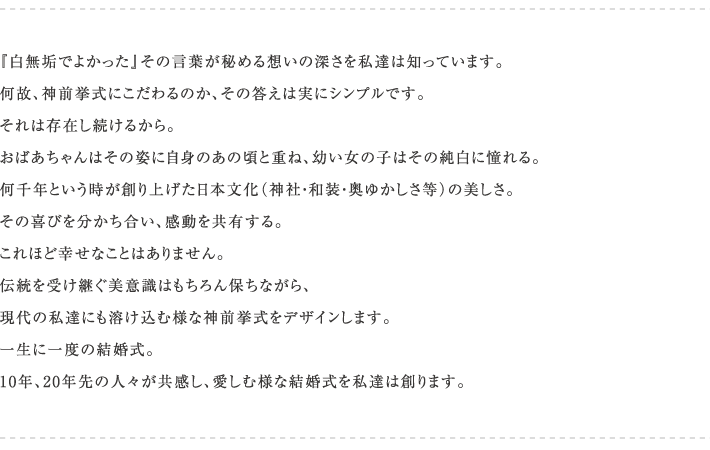 『白無垢でよかった』その言葉が秘める想いの深さを私達は知っています。
何故、神前挙式にこだわるのか、その答えは実にシンプルです。
それは存在し続けるから。
おばあちゃんはその姿に自身のあの頃と重ね、幼い女の子はその純白に憧れる。
何千年という時が創り上げた日本文化（神社・和装・奥ゆかしさ等）の美しさ。
その喜びを分かち合い、感動を共有する。
これほど幸せなことはありません。
伝統を受け継ぐ美意識はもちろん保ちながら、
現代の私達にも溶け込む様な神前挙式をデザインします。
一生に一度の結婚式。
10年、20年先の人々が共感し、愛しむ様な結婚式を私達は創ります。